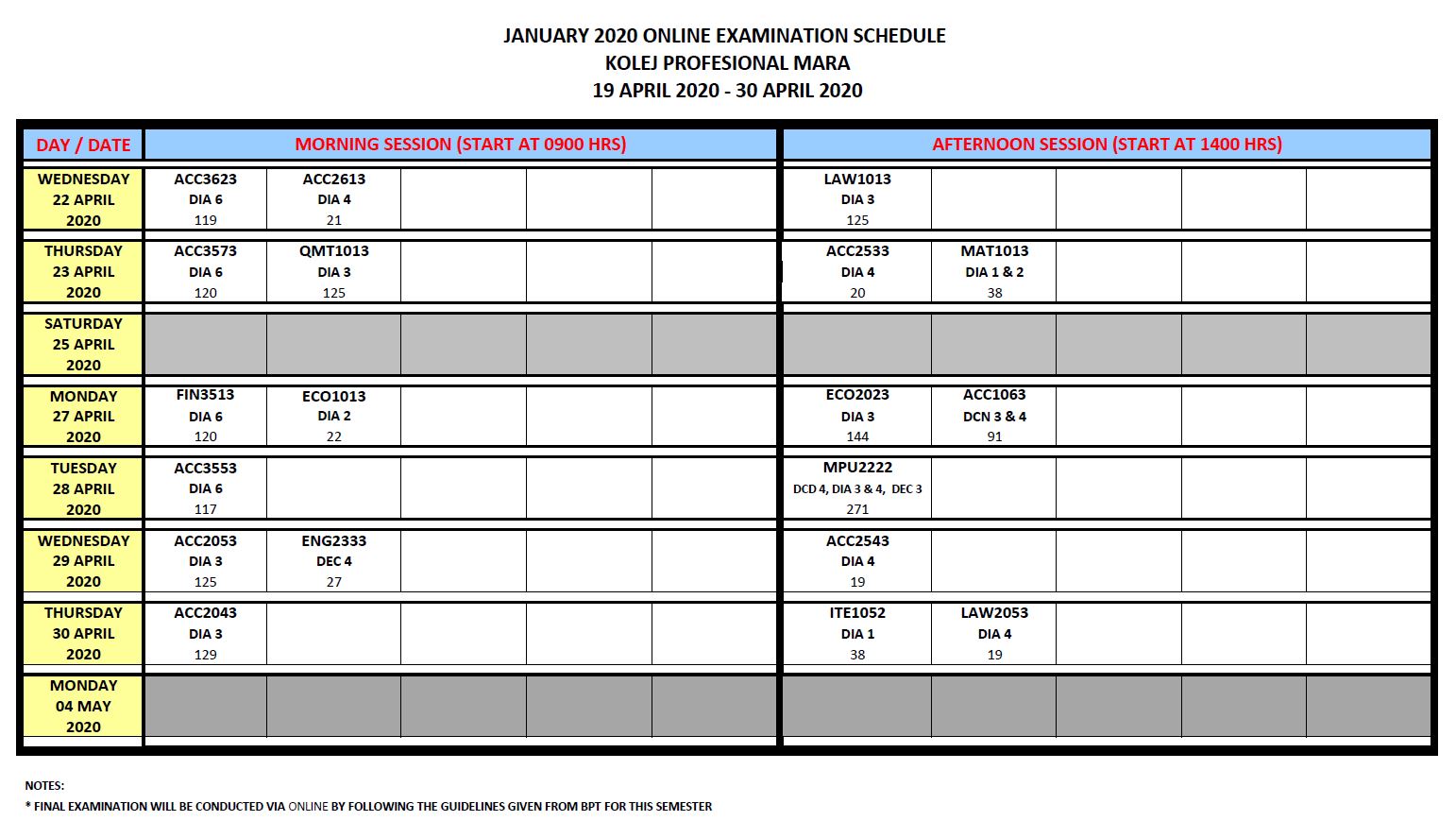 JANUARY 2020 ONLINE EXAMINATION SCHEDULE
KOLEJ PROFESIONAL MARA
19 APRIL 2020 - 30 APRIL 2020

| DAY / DATE | MORNING SESSION (START AT 0900 HRS) | | | | | AFTERNOON SESSION (START AT 1400 HRS) | | | | |
|---|---|---|---|---|---|---|---|---|---|---|
| WEDNESDAY 22 APRIL 2020 | ACC3623 DIA 6 119 | ACC2613 DIA 4 21 | | | | LAW1013 DIA 3 125 | | | | |
| THURSDAY 23 APRIL 2020 | ACC3573 DIA 6 120 | QMT1013 DIA 3 125 | | | | ACC2533 DIA 4 20 | MAT1013 DIA 1 & 2 38 | | | |
| SATURDAY 25 APRIL 2020 | | | | | | | | | | |
| MONDAY 27 APRIL 2020 | FIN3513 DIA 6 120 | ECO1013 DIA 2 22 | | | | ECO2023 DIA 3 144 | ACC1063 DCN 3 & 4 91 | | | |
| TUESDAY 28 APRIL 2020 | ACC3553 DIA 6 117 | | | | | MPU2222 DCD 4, DIA 3 & 4, DEC 3 271 | | | | |
| WEDNESDAY 29 APRIL 2020 | ACC2053 DIA 3 125 | ENG2333 DEC 4 27 | | | | ACC2543 DIA 4 19 | | | | |
| THURSDAY 30 APRIL 2020 | ACC2043 DIA 3 129 | | | | | ITE1052 DIA 1 38 | LAW2053 DIA 4 19 | | | |
| MONDAY 04 MAY 2020 | | | | | | | | | | |

NOTES:
* FINAL EXAMINATION WILL BE CONDUCTED VIA ONLINE BY FOLLOWING THE GUIDELINES GIVEN FROM BPT FOR THIS SEMESTER